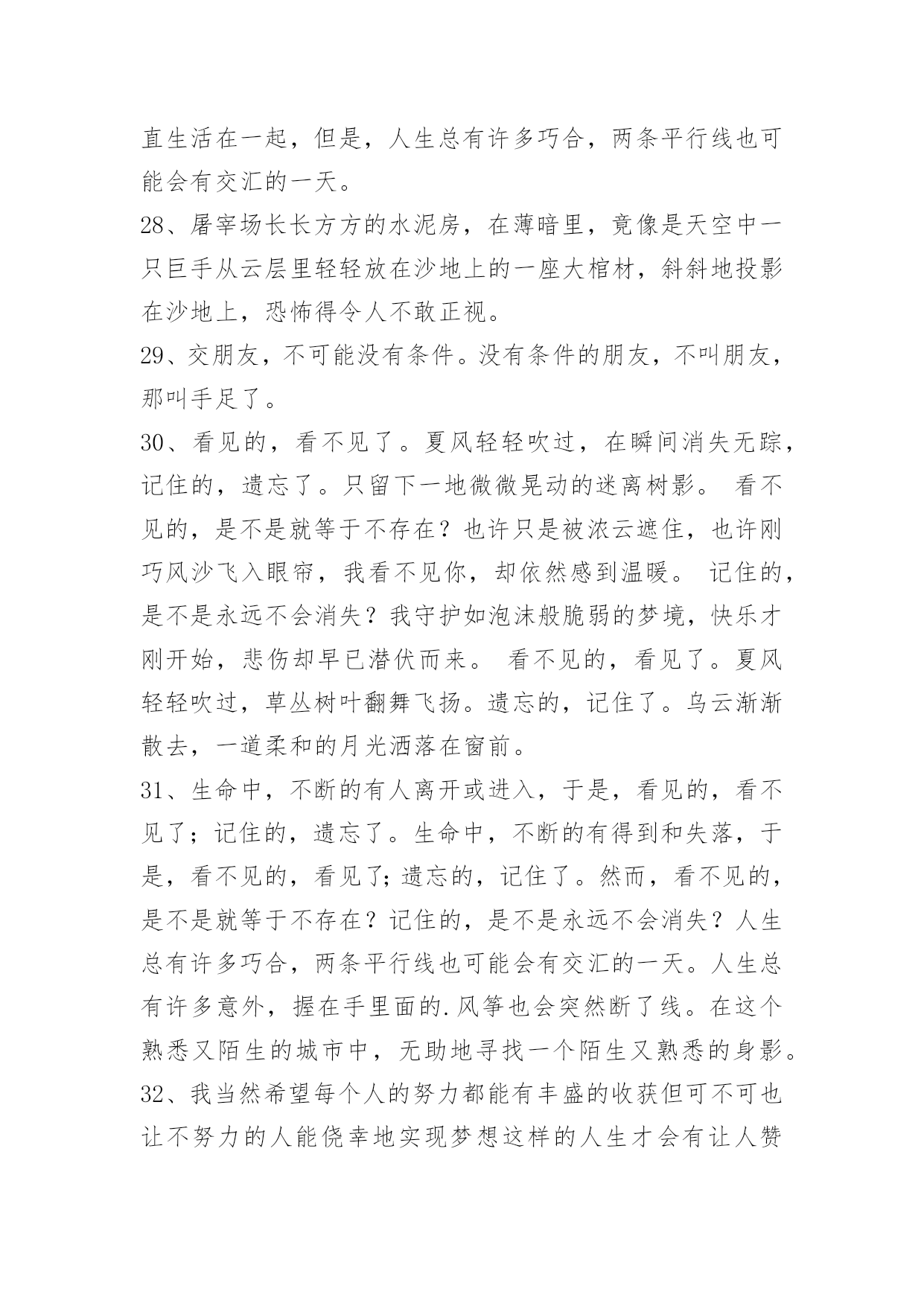 直生活在一起，但是，人生总有许多巧合，两条平行线也可能会有交汇的一天。

28、屠宰场长长方方的水泥房，在薄暗里，竟像是天空中一只巨手从云层里轻轻放在沙地上的一座大棺材，斜斜地投影在沙地上，恐怖得令人不敢正视。

29、交朋友，不可能没有条件。没有条件的朋友，不叫朋友，那叫手足了。

30、看见的，看不见了。夏风轻轻吹过，在瞬间消失无踪，记住的，遗忘了。只留下一地微微晃动的迷离树影。 看不见的，是不是就等于不存在？也许只是被浓云遮住，也许刚巧风沙飞入眼帘，我看不见你，却依然感到温暖。 记住的，是不是永远不会消失？我守护如泡沫般脆弱的梦境，快乐才刚开始，悲伤却早已潜伏而来。 看不见的，看见了。夏风轻轻吹过，草丛树叶翻舞飞扬。遗忘的，记住了。乌云渐渐散去，一道柔和的月光洒落在窗前。

31、生命中，不断的有人离开或进入，于是，看见的，看不见了；记住的，遗忘了。生命中，不断的有得到和失落，于是，看不见的，看见了;遗忘的，记住了。然而，看不见的，是不是就等于不存在？记住的，是不是永远不会消失？人生总有许多巧合，两条平行线也可能会有交汇的一天。人生总有许多意外，握在手里面的.风筝也会突然断了线。在这个熟悉又陌生的城市中，无助地寻找一个陌生又熟悉的身影。

32、我当然希望每个人的努力都能有丰盛的收获但可不可也让不努力的人能侥幸地实现梦想这样的人生才会有让人赞